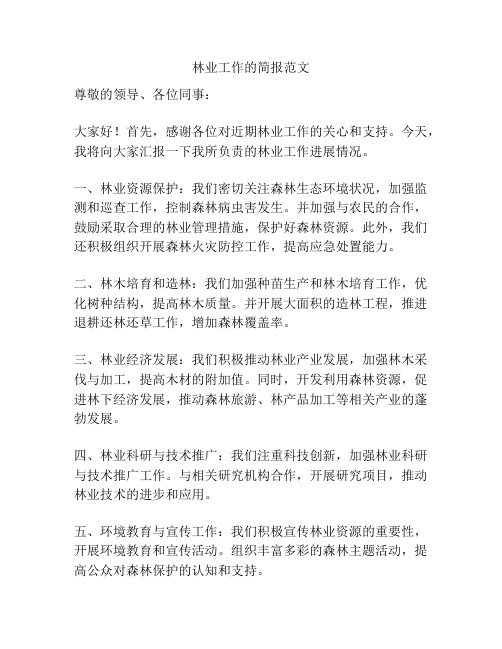 林业工作的简报范文

尊敬的领导、各位同事：

大家好！首先，感谢各位对近期林业工作的关心和支持。今天，我将向大家汇报一下我所负责的林业工作进展情况。

一、林业资源保护：我们密切关注森林生态环境状况，加强监测和巡查工作，控制森林病虫害发生。并加强与农民的合作，鼓励采取合理的林业管理措施，保护好森林资源。此外，我们还积极组织开展森林火灾防控工作，提高应急处置能力。

二、林木培育和造林：我们加强种苗生产和林木培育工作，优化树种结构，提高林木质量。并开展大面积的造林工程，推进退耕还林还草工作，增加森林覆盖率。

三、林业经济发展：我们积极推动林业产业发展，加强林木采伐与加工，提高木材的附加值。同时，开发利用森林资源，促进林下经济发展，推动森林旅游、林产品加工等相关产业的蓬勃发展。

四、林业科研与技术推广：我们注重科技创新，加强林业科研与技术推广工作。与相关研究机构合作，开展研究项目，推动林业技术的进步和应用。

五、环境教育与宣传工作：我们积极宣传林业资源的重要性，开展环境教育和宣传活动。组织丰富多彩的森林主题活动，提高公众对森林保护的认知和支持。